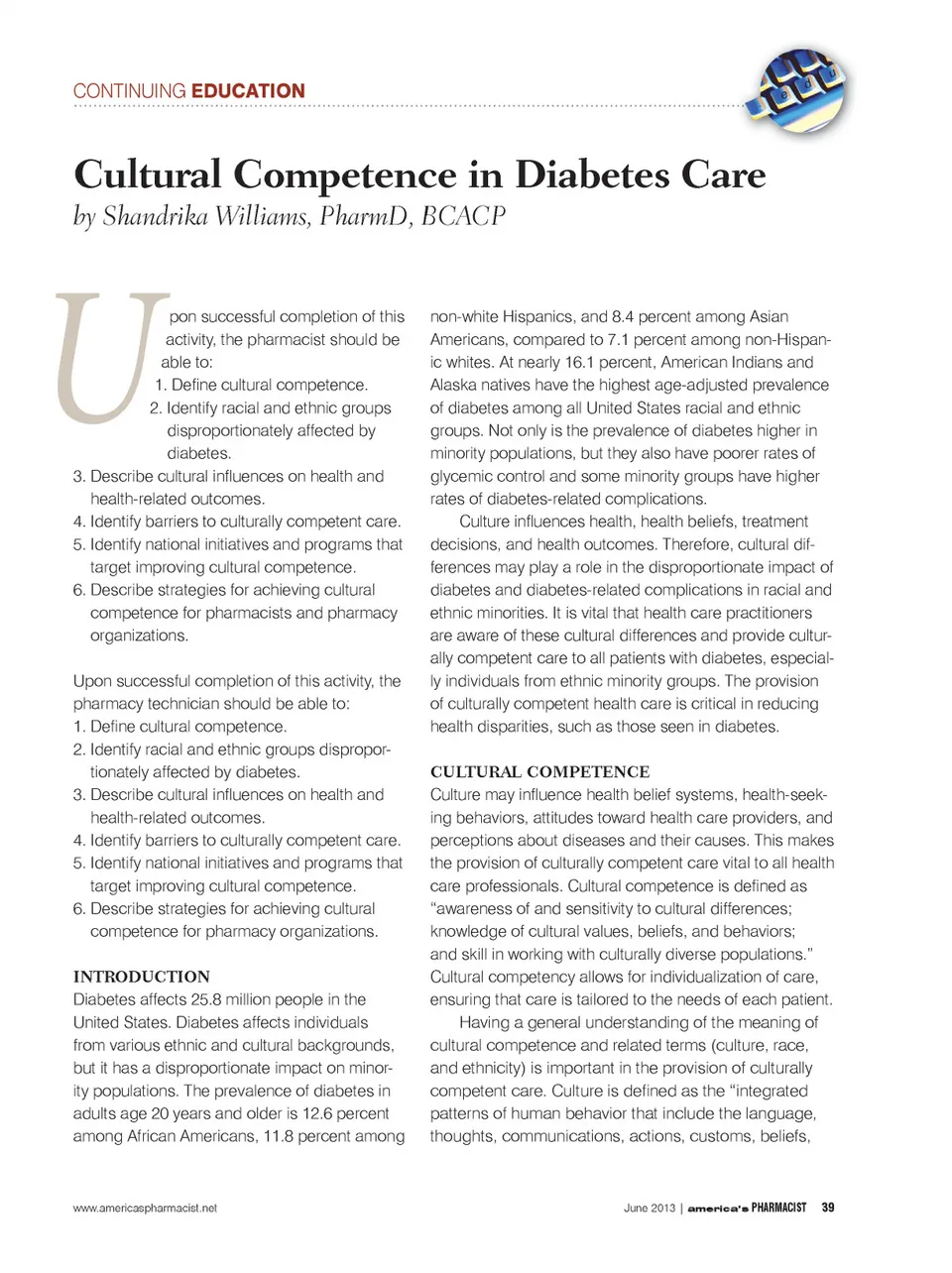 CONTINUING EDUCATION

Cultural Competence in Diabetes Care
by Shandrika Williams, PharmD, BCACP

Upon successful completion of this activity, the pharmacist should be able to:
1. Define cultural competence.
2. Identify racial and ethnic groups disproportionately affected by diabetes.
3. Describe cultural influences on health and health-related outcomes.
4. Identify barriers to culturally competent care.
5. Identify national initiatives and programs that target improving cultural competence.
6. Describe strategies for achieving cultural competence for pharmacists and pharmacy organizations.

Upon successful completion of this activity, the pharmacy technician should be able to:
1. Define cultural competence.
2. Identify racial and ethnic groups disproportionately affected by diabetes.
3. Describe cultural influences on health and health-related outcomes.
4. Identify barriers to culturally competent care.
5. Identify national initiatives and programs that target improving cultural competence.
6. Describe strategies for achieving cultural competence for pharmacy organizations.

INTRODUCTION
Diabetes affects 25.8 million people in the United States. Diabetes affects individuals from various ethnic and cultural backgrounds, but it has a disproportionate impact on minority populations. The prevalence of diabetes in adults age 20 years and older is 12.6 percent among African Americans, 11.8 percent among non-white Hispanics, and 8.4 percent among Asian Americans, compared to 7.1 percent among non-Hispanic whites. At nearly 16.1 percent, American Indians and Alaska natives have the highest age-adjusted prevalence of diabetes among all United States racial and ethnic groups. Not only is the prevalence of diabetes higher in minority populations, but they also have poorer rates of glycemic control and some minority groups have higher rates of diabetes-related complications.

Culture influences health, health beliefs, treatment decisions, and health outcomes. Therefore, cultural differences may play a role in the disproportionate impact of diabetes and diabetes-related complications in racial and ethnic minorities. It is vital that health care practitioners are aware of these cultural differences and provide culturally competent care to all patients with diabetes, especially individuals from ethnic minority groups. The provision of culturally competent health care is critical in reducing health disparities, such as those seen in diabetes.

CULTURAL COMPETENCE
Culture may influence health belief systems, health-seeking behaviors, attitudes toward health care providers, and perceptions about diseases and their causes. This makes the provision of culturally competent care vital to all health care professionals. Cultural competence is defined as "awareness of and sensitivity to cultural differences; knowledge of cultural values, beliefs, and behaviors; and skill in working with culturally diverse populations." Cultural competency allows for individualization of care, ensuring that care is tailored to the needs of each patient.

Having a general understanding of the meaning of cultural competence and related terms (culture, race, and ethnicity) is important in the provision of culturally competent care. Culture is defined as the "integrated patterns of human behavior that include the language, thoughts, communications, actions, customs, beliefs,

www.americaspharmacist.net

June 2013 | america's PHARMACIST 39